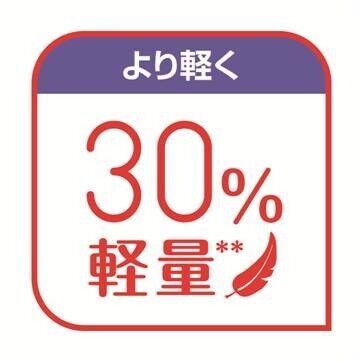 より軽く

30%

軽量**